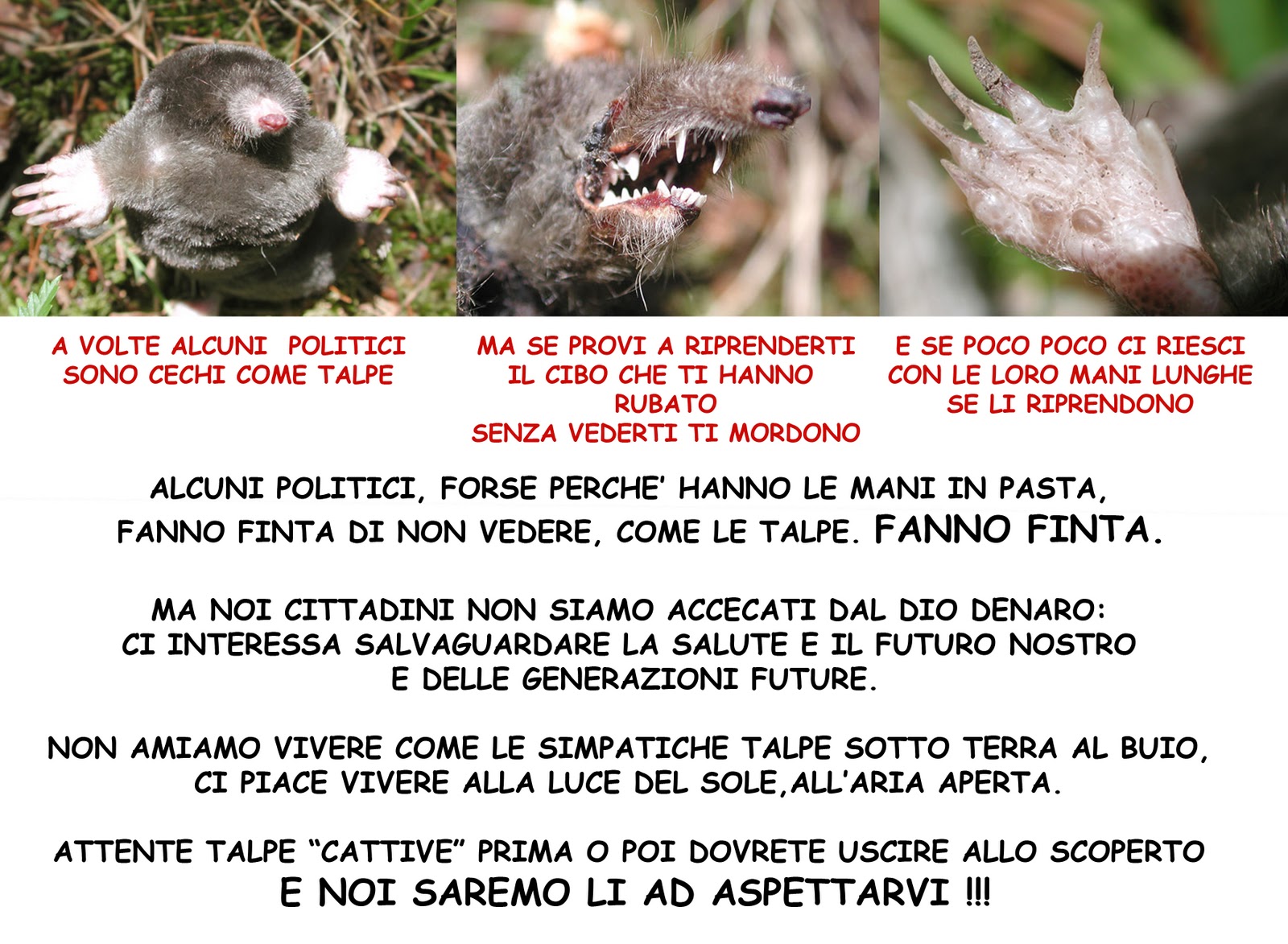 A VOLTE ALCUNI POLITICI
SONO CECHI COME TALPE

MA SE PROVI A RIPRENDERTI
IL CIBO CHE TI HANNO
RUBATO
SENZA VEDERTI TI MORDONO

E SE POCO POCO CI RIESCI
CON LE LORO MANI LUNGHE
SE LI RIPRENDONO

ALCUNI POLITICI, FORSE PERCHE' HANNO LE MANI IN PASTA,
FANNO FINTA DI NON VEDERE, COME LE TALPE. FANNO FINTA.

MA NOI CITTADINI NON SIAMO ACCECATI DAL DIO DENARO:
CI INTERESSA SALVAGUARDARE LA SALUTE E IL FUTURO NOSTRO
E DELLE GENERAZIONI FUTURE.

NON AMIAMO VIVERE COME LE SIMPATICHE TALPE SOTTO TERRA AL BUIO,
CI PIACE VIVERE ALLA LUCE DEL SOLE,ALL'ARIA APERTA.

ATTENTE TALPE "CATTIVE" PRIMA O POI DOVRETE USCIRE ALLO SCOPERTO
E NOI SAREMO LI AD ASPETTARVI !!!